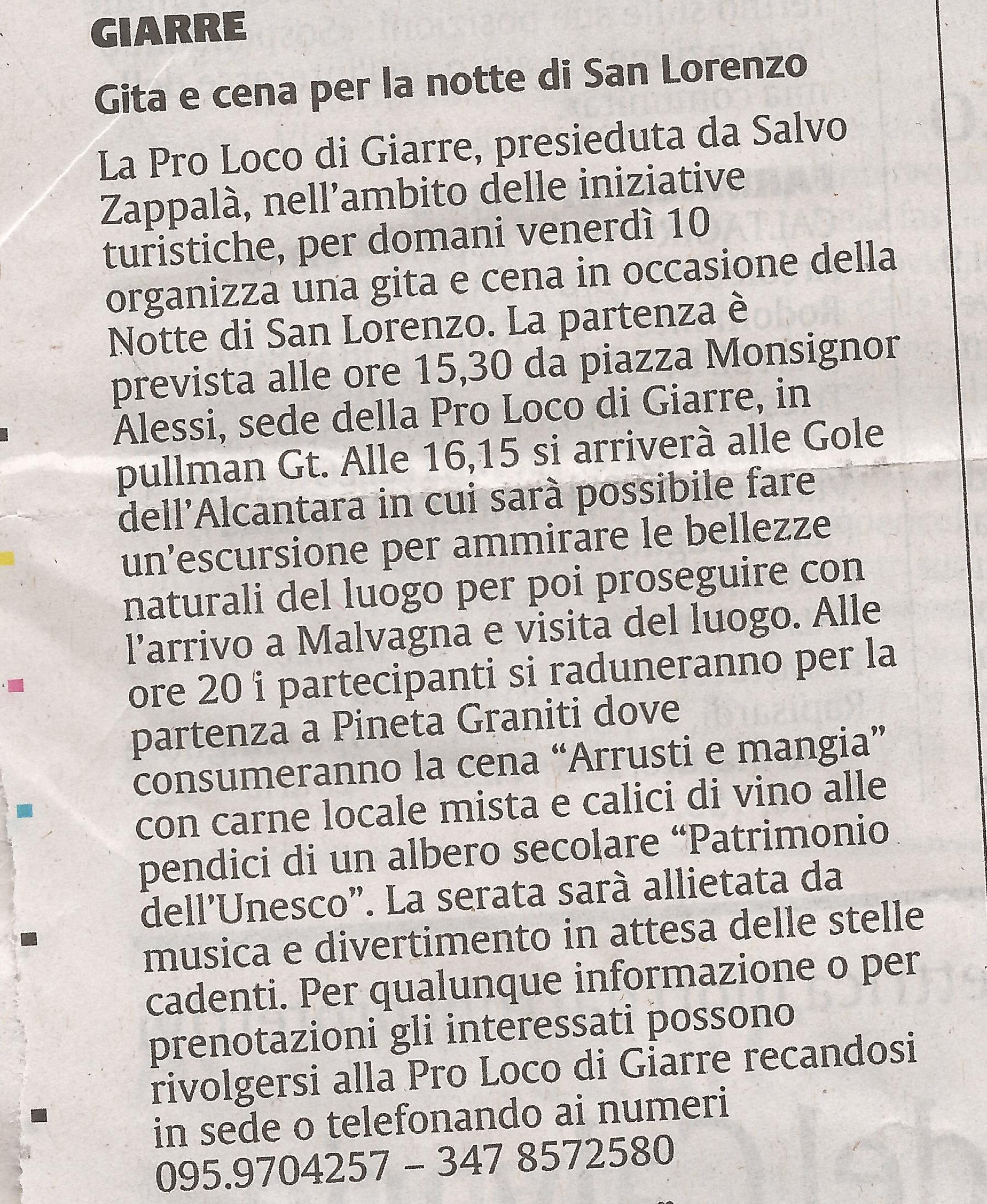 GIARRE

Gita e cena per la notte di San Lorenzo

La Pro Loco di Giarre, presieduta da Salvo Zappalà, nell'ambito delle iniziative turistiche, per domani venerdì 10 organizza una gita e cena in occasione della Notte di San Lorenzo. La partenza è prevista alle ore 15,30 da piazza Monsignor Alessi, sede della Pro Loco di Giarre, in pullman Gt. Alle 16,15 si arriverà alle Gole dell'Alcantara in cui sarà possibile fare un'escursione per ammirare le bellezze naturali del luogo per poi proseguire con l'arrivo a Malvagna e visita del luogo. Alle ore 20 i partecipanti si raduneranno per la partenza a Pineta Graniti dove consumeranno la cena "Arrusti e mangia" con carne locale mista e calici di vino alle pendici di un albero secolare "Patrimonio dell'Unesco". La serata sarà allietata da musica e divertimento in attesa delle stelle cadenti. Per qualunque informazione o per prenotazioni gli interessati possono rivolgersi alla Pro Loco di Giarre recandosi in sede o telefonando ai numeri 095.9704257 – 347 8572580